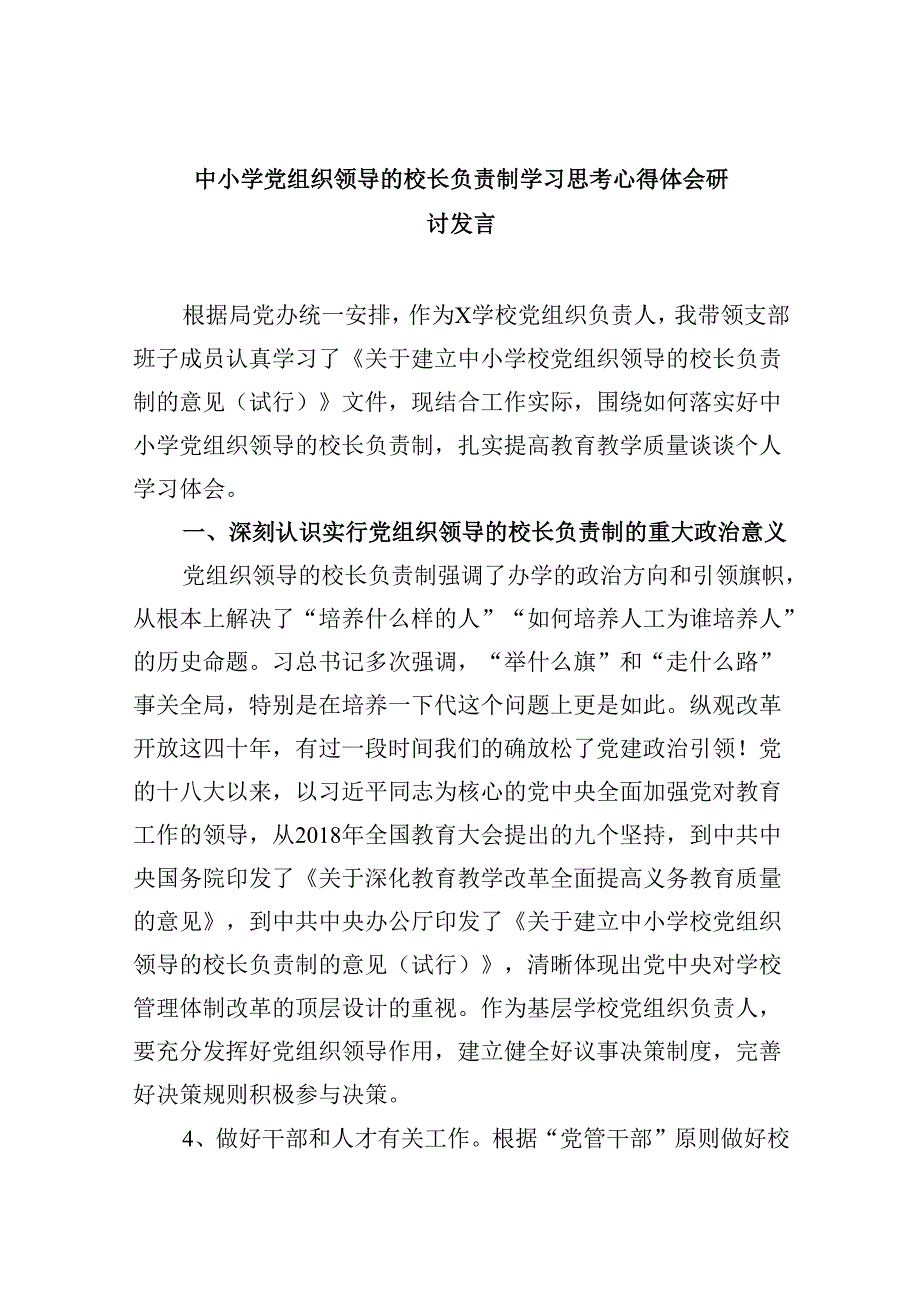 中小学党组织领导的校长负责制学习思考心得体会研讨发言

根据局党办统一安排，作为X学校党组织负责人，我带领支部班子成员认真学习了《关于建立中小学校党组织领导的校长负责制的意见（试行）》文件，现结合工作实际，围绕如何落实好中小学党组织领导的校长负责制，扎实提高教育教学质量谈谈个人学习体会。

一、深刻认识实行党组织领导的校长负责制的重大政治意义

党组织领导的校长负责制强调了办学的政治方向和引领旗帜，从根本上解决了“培养什么样的人”“如何培养人工为谁培养人”的历史命题。习总书记多次强调，“举什么旗”和“走什么路”事关全局，特别是在培养一下代这个问题上更是如此。纵观改革开放这四十年，有过一段时间我们的确放松了党建政治引领！党的十八大以来，以习近平同志为核心的党中央全面加强党对教育工作的领导，从2018年全国教育大会提出的九个坚持，到中共中央国务院印发了《关于深化教育教学改革全面提高义务教育质量的意见》，到中共中央办公厅印发了《关于建立中小学校党组织领导的校长负责制的意见（试行）》，清晰体现出党中央对学校管理体制改革的顶层设计的重视。作为基层学校党组织负责人，要充分发挥好党组织领导作用，建立健全好议事决策制度，完善好决策规则积极参与决策。

4、做好干部和人才有关工作。根据“党管干部”原则做好校